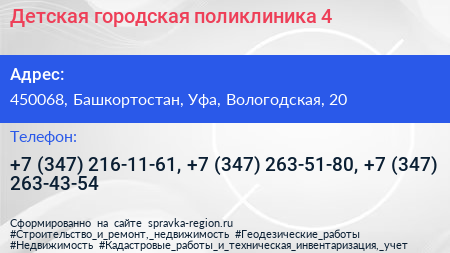 Детская городская поликлиника 4

Адрес:

450068, Башкортостан, Уфа, Вологодская, 20

Телефон:

+7 (347) 216-11-61, +7 (347) 263-51-80, +7 (347) 263-43-54

Сформированно на сайте spravka-region.ru
#Строительство_и_ремонт,_недвижимость #Геодезические_работы #Недвижимость #Кадастровые_работы_и_техническая_инвентаризация,_учет